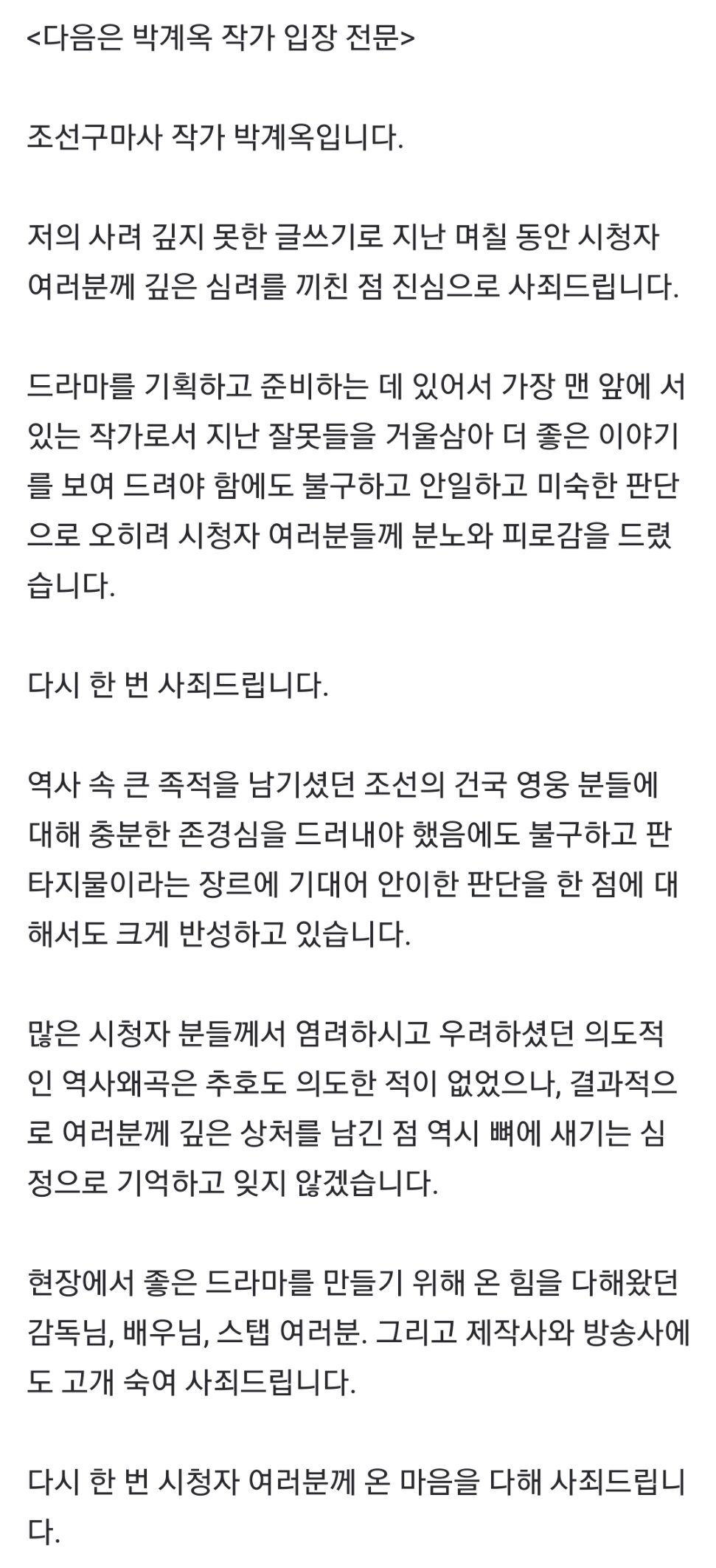 <다음은 박계옥 작가 입장 전문>

조선구마사 작가 박계옥입니다.

저의 사려 깊지 못한 글쓰기로 지난 며칠 동안 시청자 여러분께 깊은 심려를 끼친 점 진심으로 사죄드립니다.

드라마를 기획하고 준비하는 데 있어서 가장 맨 앞에 서 있는 작가로서 지난 잘못들을 거울삼아 더 좋은 이야기를 보여 드려야 함에도 불구하고 안일하고 미숙한 판단으로 오히려 시청자 여러분들께 분노와 피로감을 드렸습니다.

다시 한 번 사죄드립니다.

역사 속 큰 족적을 남기셨던 조선의 건국 영웅 분들에 대해 충분한 존경심을 드러내야 했음에도 불구하고 판타지물이라는 장르에 기대어 안이한 판단을 한 점에 대해서도 크게 반성하고 있습니다.

많은 시청자 분들께서 염려하시고 우려하셨던 의도적인 역사왜곡은 추호도 의도한 적이 없었으나, 결과적으로 여러분께 깊은 상처를 남긴 점 역시 뼈에 새기는 심정으로 기억하고 잊지 않겠습니다.

현장에서 좋은 드라마를 만들기 위해 온 힘을 다해왔던 감독님, 배우님, 스탭 여러분. 그리고 제작사와 방송사에도 고개 숙여 사죄드립니다.

다시 한 번 시청자 여러분께 온 마음을 다해 사죄드립니다.